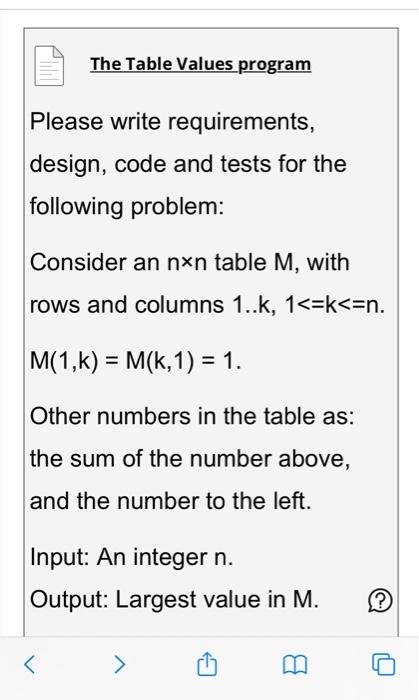 The Table Values program

Please write requirements, design, code and tests for the following problem:

Consider an n×n table M, with rows and columns 1..k, 1<=k<=n.

M(1,k) = M(k,1) = 1.

Other numbers in the table as: the sum of the number above, and the number to the left.

Input: An integer n.
Output: Largest value in M.